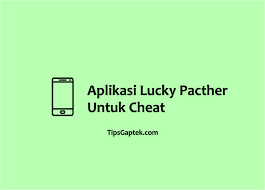 Aplikasi Lucky Pacther Untuk Cheat

TipsGaptek.com